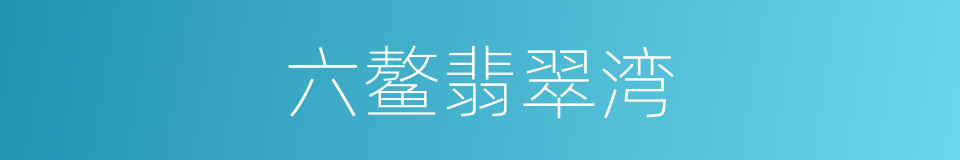 六鳌翡翠湾